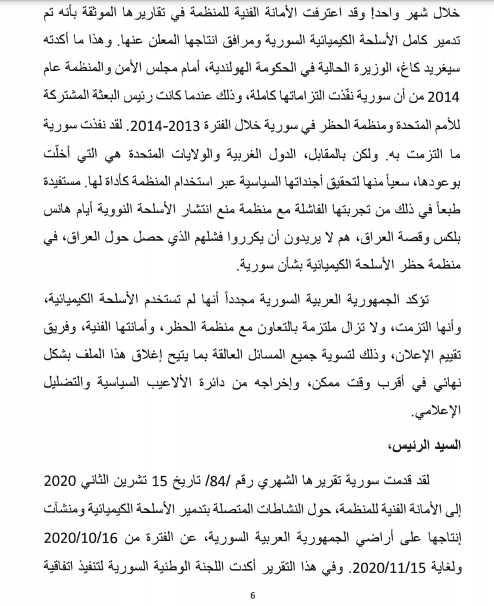 خلال شهر واحد! وقد اعترفت الأمانة الفنية للمنظمة في تقاريرها الموثقة بأنه تم تدمير كامل الأسلحة الكيميائية السورية ومرافق انتاجها المعلن عنها. وهذا ما أكدته سيغريد كاغ، الوزيرة الحالية في الحكومة الهولندية، أمام مجلس الأمن والمنظمة عام 2014 من أن سورية نفّذت التزاماتها كاملة، وذلك عندما كانت رئيس البعثة المشتركة للأمم المتحدة ومنظمة الحظر في سورية خلال الفترة 2013-2014. لقد نفذت سورية ما التزمت به. ولكن بالمقابل، الدول الغربية والولايات المتحدة هي التي أخلّت بوعودها، سعياً منها لتحقيق أجنداتها السياسية عبر استخدام المنظمة كأداة لها. مستفيدة طبعاً في ذلك من تجربتها الفاشلة مع منظمة منع انتشار الأسلحة النووية أيام هانس بلكس وقصة العراق، هم لا يريدون أن يكرروا فشلهم الذي حصل حول العراق، في منظمة حظر الأسلحة الكيميائية بشأن سورية.

تؤكد الجمهورية العربية السورية مجدداً أنها لم تستخدم الأسلحة الكيميائية، وأنها التزمت، ولا تزال ملتزمة بالتعاون مع منظمة الحظر، وأمانتها الفنية، وفريق تقييم الإعلان، وذلك لتسوية جميع المسائل العالقة بما يتيح إغلاق هذا الملف بشكل نهائي في أقرب وقت ممكن، وإخراجه من دائرة الألاعيب السياسية والتضليل الإعلامي.

السيد الرئيس،

لقد قدمت سورية تقريرها الشهري رقم /84/ تاريخ 15 تشرين الثاني 2020 إلى الأمانة الفنية للمنظمة، حول النشاطات المتصلة بتدمير الأسلحة الكيميائية ومنشآت إنتاجها على أراضي الجمهورية العربية السورية، عن الفترة من 2020/10/16 ولغاية 2020/11/15. وفي هذا التقرير أكدت اللجنة الوطنية السورية لتنفيذ اتفاقية

6